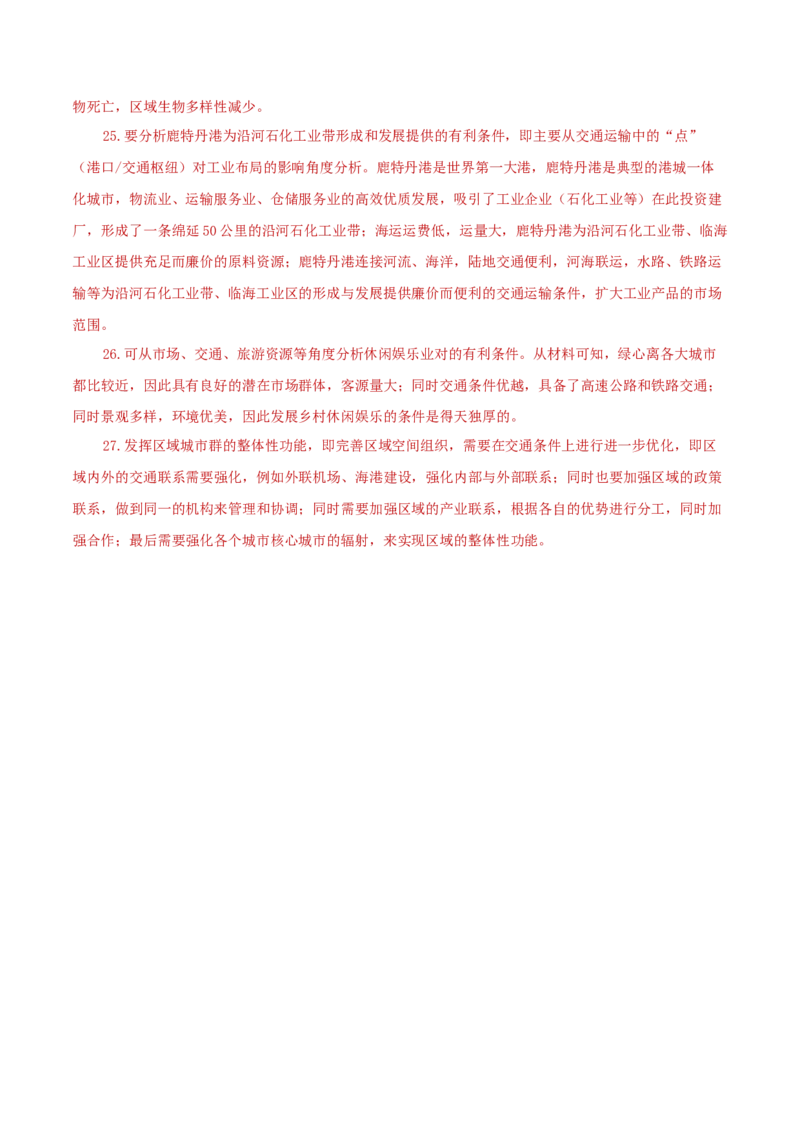 物死亡，区域生物多样性减少。

25.要分析鹿特丹港为沿河石化工业带形成和发展提供的有利条件，即主要从交通运输中的“点”（港口/交通枢纽）对工业布局的影响角度分析。鹿特丹港是世界第一大港，鹿特丹港是典型的港城一体化城市，物流业、运输服务业、仓储服务业的高效优质发展，吸引了工业企业（石化工业等）在此投资建厂，形成了一条绵延50公里的沿河石化工业带；海运运费低，运量大，鹿特丹港为沿河石化工业带、临海工业区提供充足而廉价的原料资源；鹿特丹港连接河流、海洋，陆地交通便利，河海联运，水路、铁路运输等为沿河石化工业带、临海工业区的形成与发展提供廉价而便利的交通运输条件，扩大工业产品的市场范围。

26.可从市场、交通、旅游资源等角度分析休闲娱乐业对的有利条件。从材料可知，绿心离各大城市都比较近，因此具有良好的潜在市场群体，客源量大；同时交通条件优越，具备了高速公路和铁路交通；同时景观多样，环境优美，因此发展乡村休闲娱乐的条件是得天独厚的。

27.发挥区域城市群的整体性功能，即完善区域空间组织，需要在交通条件上进行进一步优化，即区域内外的交通联系需要强化，例如外联机场、海港建设，强化内部与外部联系；同时也要加强区域的政策联系，做到同一的机构来管理和协调；同时需要加强区域的产业联系，根据各自的优势进行分工，同时加强合作；最后需要强化各个城市核心城市的辐射，来实现区域的整体性功能。